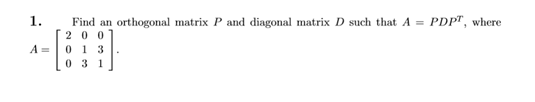 1. Find an orthogonal matrix $P$ and diagonal matrix $D$ such that $A = PDP^T$, where $A = \begin{bmatrix} 2 & 0 & 0 \\ 0 & 1 & 3 \\ 0 & 3 & 1 \end{bmatrix}$.